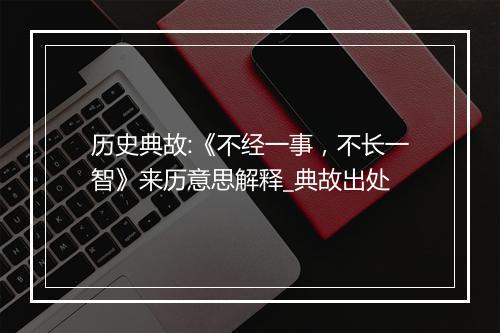 历史典故:《不经一事，不长一智》来历意思解释_典故出处